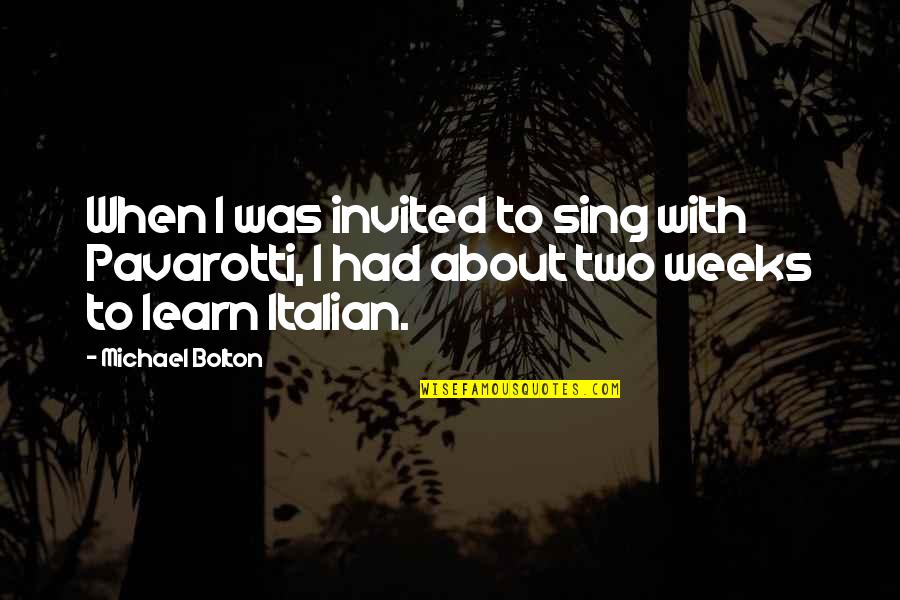 When I was invited to sing with Pavarotti, I had about two weeks to learn Italian.

- Michael Bolton

WISEFAMOUSQUOTES.COM